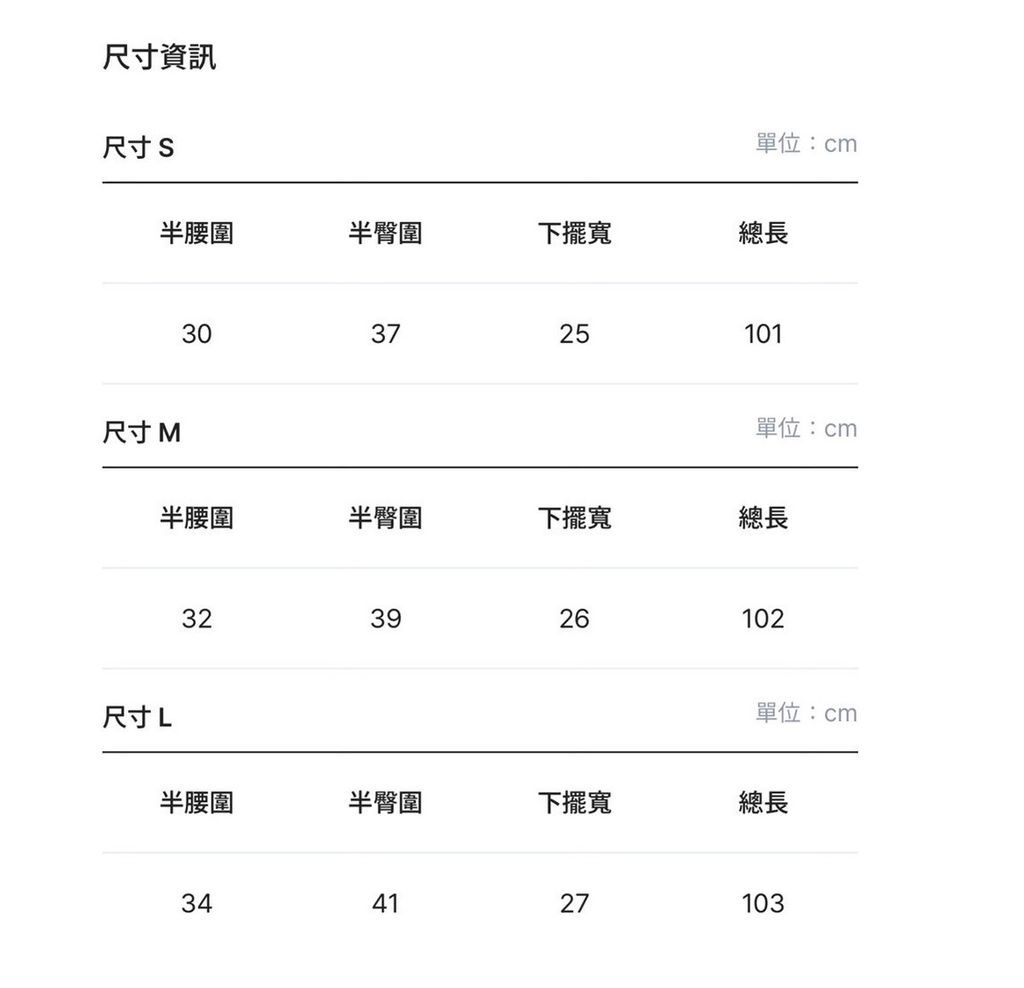 尺寸資訊

尺寸 S

單位：cm

| 半腰圍 | 半臀圍 | 下擺寬 | 總長 |
|---|---|---|---|
| 30 | 37 | 25 | 101 |

尺寸 M

單位：cm

| 半腰圍 | 半臀圍 | 下擺寬 | 總長 |
|---|---|---|---|
| 32 | 39 | 26 | 102 |

尺寸 L

單位：cm

| 半腰圍 | 半臀圍 | 下擺寬 | 總長 |
|---|---|---|---|
| 34 | 41 | 27 | 103 |